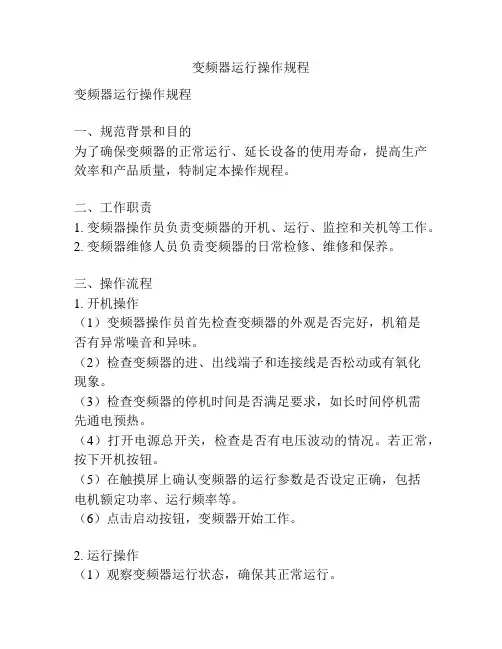 变频器运行操作规程

变频器运行操作规程

一、规范背景和目的
为了确保变频器的正常运行、延长设备的使用寿命，提高生产效率和产品质量，特制定本操作规程。

二、工作职责
1. 变频器操作员负责变频器的开机、运行、监控和关机等工作。
2. 变频器维修人员负责变频器的日常检修、维修和保养。

三、操作流程
1. 开机操作
（1）变频器操作员首先检查变频器的外观是否完好，机箱是否有异常噪音和异味。
（2）检查变频器的进、出线端子和连接线是否松动或有氧化现象。
（3）检查变频器的停机时间是否满足要求，如长时间停机需先通电预热。
（4）打开电源总开关，检查是否有电压波动的情况。若正常，按下开机按钮。
（5）在触摸屏上确认变频器的运行参数是否设定正确，包括电机额定功率、运行频率等。
（6）点击启动按钮，变频器开始工作。

2. 运行操作
（1）观察变频器运行状态，确保其正常运行。